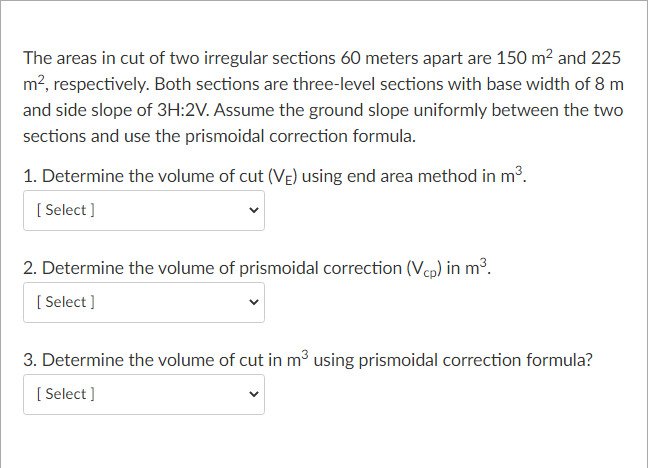 The areas in cut of two irregular sections 60 meters apart are 150 $m^2$ and 225 $m^2$, respectively. Both sections are three-level sections with base width of 8 m and side slope of 3H:2V. Assume the ground slope uniformly between the two sections and use the prismoidal correction formula.

1. Determine the volume of cut ($V_E$) using end area method in $m^3$.

[ Select ]

2. Determine the volume of prismoidal correction ($V_{cp}$) in $m^3$.

[ Select ]

3. Determine the volume of cut in $m^3$ using prismoidal correction formula?

[ Select ]